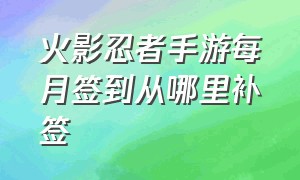 火影忍者手游每月签到从哪里补签